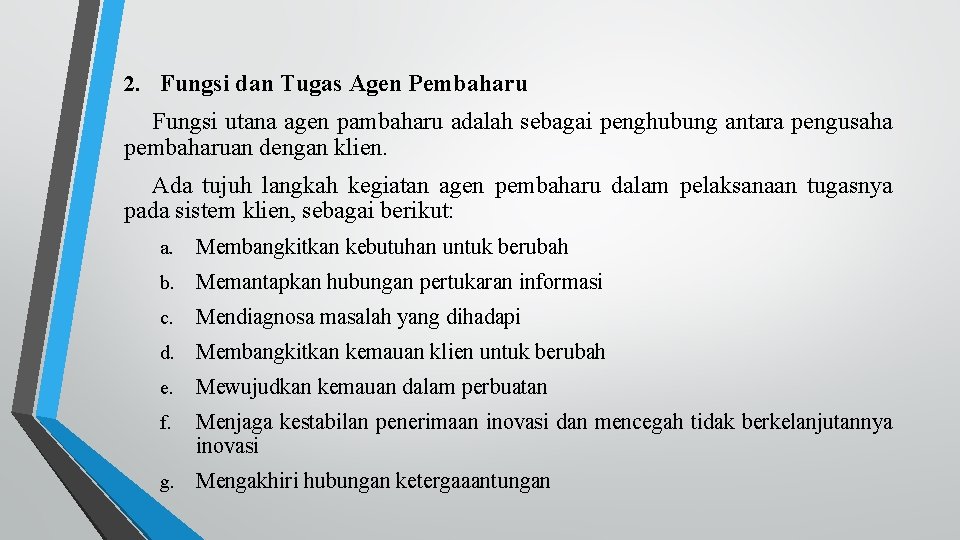 2. Fungsi dan Tugas Agen Pembaharu

Fungsi utana agen pambaharu adalah sebagai penghubung antara pengusaha pembaharuan dengan klien.

Ada tujuh langkah kegiatan agen pembaharu dalam pelaksanaan tugasnya pada sistem klien, sebagai berikut:

a. Membangkitkan kebutuhan untuk berubah

b. Memantapkan hubungan pertukaran informasi

c. Mendiagnosa masalah yang dihadapi

d. Membangkitkan kemauan klien untuk berubah

e. Mewujudkan kemauan dalam perbuatan

f. Menjaga kestabilan penerimaan inovasi dan mencegah tidak berkelanjutannya inovasi

g. Mengakhiri hubungan ketergaaantungan